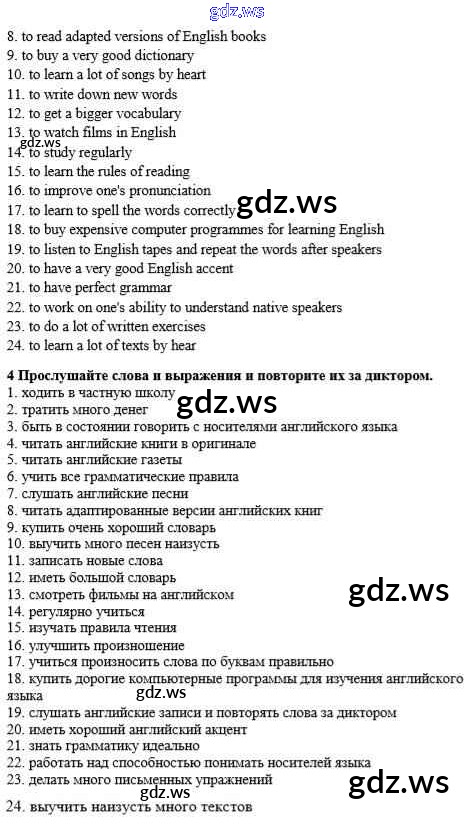 8. to read adapted versions of English books
9. to buy a very good dictionary
10. to learn a lot of songs by heart
11. to write down new words
12. to get a bigger vocabulary
13. to watch films in English
14. to study regularly
15. to learn the rules of reading
16. to improve one's pronunciation
17. to learn to spell the words correctly
18. to buy expensive computer programmes for learning English
19. to listen to English tapes and repeat the words after speakers
20. to have a very good English accent
21. to have perfect grammar
22. to work on one's ability to understand native speakers
23. to do a lot of written exercises
24. to learn a lot of texts by hear

4 Прослушайте слова и выражения и повторите их за диктором.
1. ходить в частную школу
2. тратить много денег
3. быть в состоянии говорить с носителями английского языка
4. читать английские книги в оригинале
5. читать английские газеты
6. учить все грамматические правила
7. слушать английские песни
8. читать адаптированные версии английских книг
9. купить очень хороший словарь
10. выучить много песен наизусть
11. записать новые слова
12. иметь большой словарь
13. смотреть фильмы на английском
14. регулярно учиться
15. изучать правила чтения
16. улучшить произношение
17. учиться произносить слова по буквам правильно
18. купить дорогие компьютерные программы для изучения английского языка
19. слушать английские записи и повторять слова за диктором
20. иметь хороший английский акцент
21. знать грамматику идеально
22. работать над способностью понимать носителей языка
23. делать много письменных упражнений
24. выучить наизусть много текстов

gdz.ws